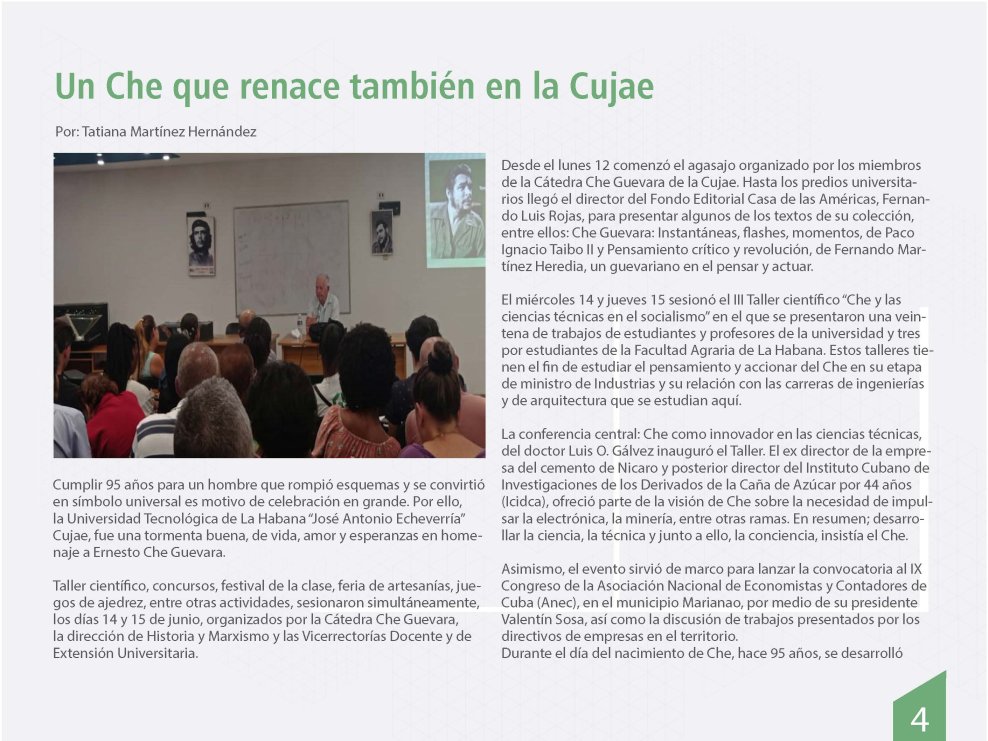 Un Che que renace también en la Cujae

Por: Tatiana Martínez Hernández

Cumplir 95 años para un hombre que rompió esquemas y se convirtió en símbolo universal es motivo de celebración en grande. Por ello, la Universidad Tecnológica de La Habana "José Antonio Echeverría" Cujae, fue una tormenta buena, de vida, amor y esperanzas en homenaje a Ernesto Che Guevara.

Taller científico, concursos, festival de la clase, feria de artesanías, juegos de ajedrez, entre otras actividades, sesionaron simultáneamente, los días 14 y 15 de junio, organizados por la Cátedra Che Guevara, la dirección de Historia y Marxismo y las Vicerrectorías Docente y de Extensión Universitaria.

Desde el lunes 12 comenzó el agasajo organizado por los miembros de la Cátedra Che Guevara de la Cujae. Hasta los predios universitarios llegó el director del Fondo Editorial Casa de las Américas, Fernando Luis Rojas, para presentar algunos de los textos de su colección, entre ellos: Che Guevara: Instantáneas, flashes, momentos, de Paco Ignacio Taibo II y Pensamiento crítico y revolución, de Fernando Martínez Heredia, un guevariano en el pensar y actuar.

El miércoles 14 y jueves 15 sesionó el III Taller científico "Che y las ciencias técnicas en el socialismo" en el que se presentaron una veintena de trabajos de estudiantes y profesores de la universidad y tres por estudiantes de la Facultad Agraria de La Habana. Estos talleres tienen el fin de estudiar el pensamiento y accionar del Che en su etapa de ministro de Industrias y su relación con las carreras de ingenierías y de arquitectura que se estudian aquí.

La conferencia central: Che como innovador en las ciencias técnicas, del doctor Luis O. Gálvez inauguró el Taller. El ex director de la empresa del cemento de Nicaro y posterior director del Instituto Cubano de Investigaciones de los Derivados de la Caña de Azúcar por 44 años (Icidca), ofreció parte de la visión de Che sobre la necesidad de impulsar la electrónica, la minería, entre otras ramas. En resumen; desarrollar la ciencia, la técnica y junto a ello, la conciencia, insistía el Che.

Asimismo, el evento sirvió de marco para lanzar la convocatoria al IX Congreso de la Asociación Nacional de Economistas y Contadores de Cuba (Anec), en el municipio Marianao, por medio de su presidente Valentín Sosa, así como la discusión de trabajos presentados por los directivos de empresas en el territorio.
Durante el día del nacimiento de Che, hace 95 años, se desarrolló

4